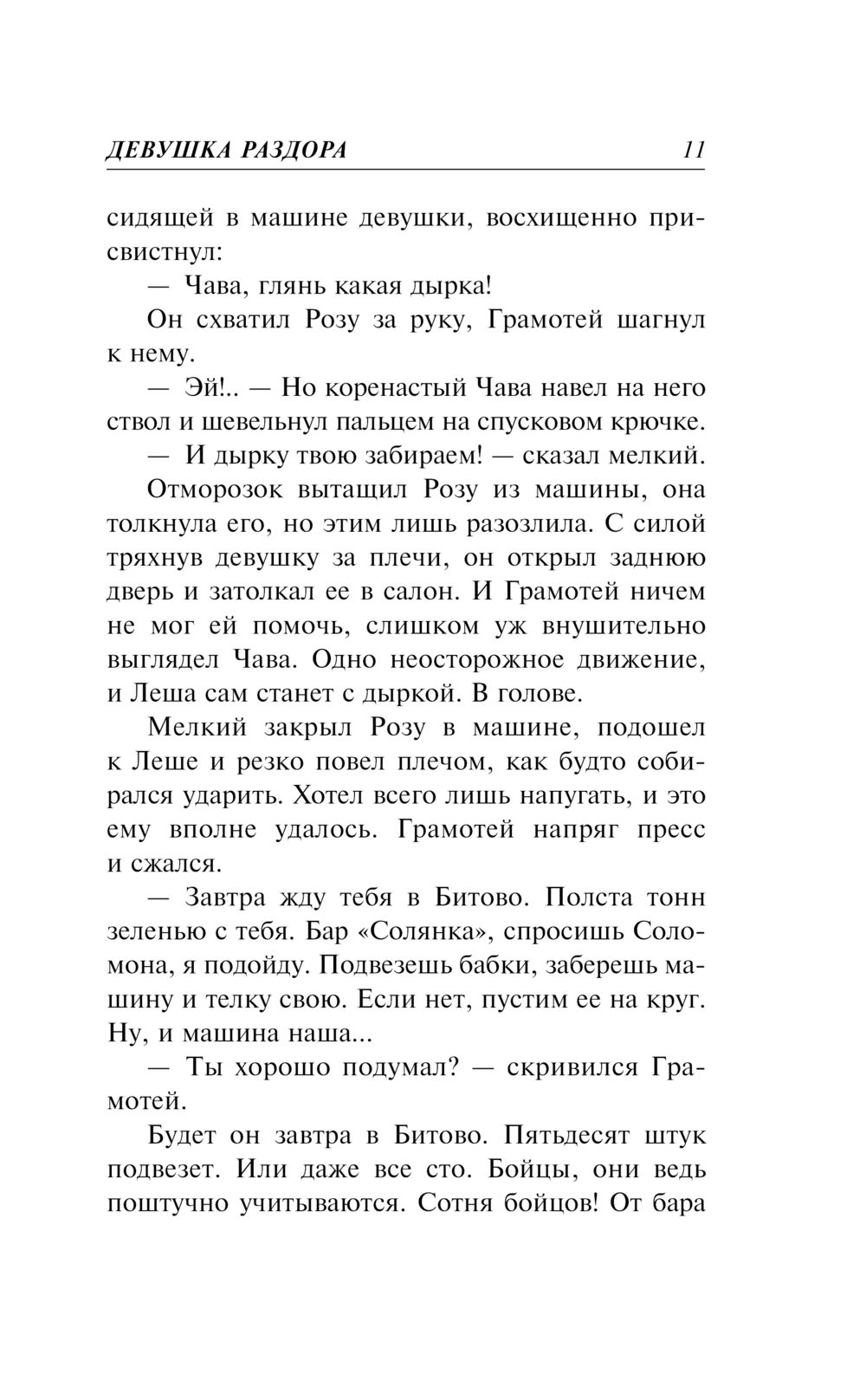 ДЕВУШКА РАЗДОРА 11

сидящей в машине девушки, восхищенно присвистнул:

— Чава, глянь какая дырка!

Он схватил Розу за руку, Грамотей шагнул к нему.

— Эй!.. — Но коренастый Чава навел на него ствол и шевельнул пальцем на спусковом крючке.

— И дырку твою забираем! — сказал мелкий.

Отморозок вытащил Розу из машины, она толкнула его, но этим лишь разозлила. С силой тряхнув девушку за плечи, он открыл заднюю дверь и затолкал ее в салон. И Грамотей ничем не мог ей помочь, слишком уж внушительно выглядел Чава. Одно неосторожное движение, и Леша сам станет с дыркой. В голове.

Мелкий закрыл Розу в машине, подошел к Леше и резко повел плечом, как будто собирался ударить. Хотел всего лишь напугать, и это ему вполне удалось. Грамотей напряг пресс и сжался.

— Завтра жду тебя в Битово. Полста тонн зеленью с тебя. Бар «Солянка», спросишь Соломона, я подойду. Подвезешь бабки, заберешь машину и телку свою. Если нет, пустим ее на круг. Ну, и машина наша...

— Ты хорошо подумал? — скривился Грамотей.

Будет он завтра в Битово. Пятьдесят штук подвезет. Или даже все сто. Бойцы, они ведь поштучно учитываются. Сотня бойцов! От бара